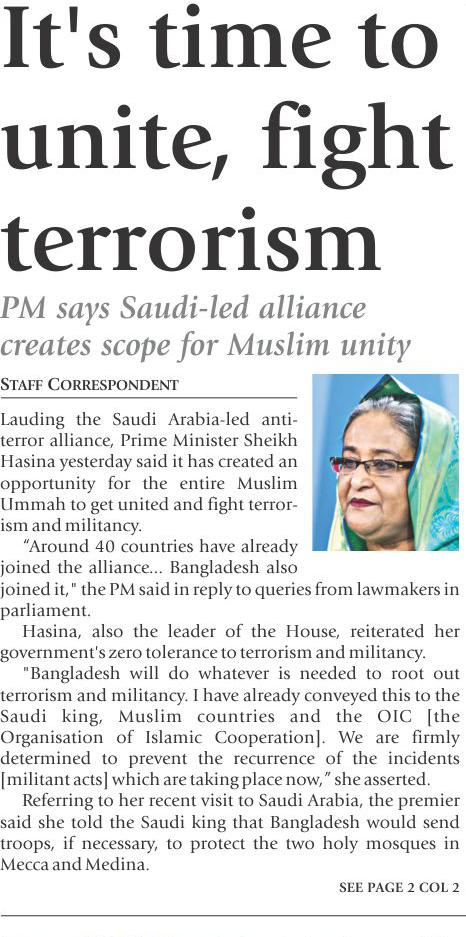 It's time to unite, fight terrorism

PM says Saudi-led alliance creates scope for Muslim unity

STAFF CORRESPONDENT

Lauding the Saudi Arabia-led anti-terror alliance, Prime Minister Sheikh Hasina yesterday said it has created an opportunity for the entire Muslim Ummah to get united and fight terrorism and militancy.

"Around 40 countries have already joined the alliance... Bangladesh also joined it," the PM said in reply to queries from lawmakers in parliament.

Hasina, also the leader of the House, reiterated her government's zero tolerance to terrorism and militancy.

"Bangladesh will do whatever is needed to root out terrorism and militancy. I have already conveyed this to the Saudi king, Muslim countries and the OIC [the Organisation of Islamic Cooperation]. We are firmly determined to prevent the recurrence of the incidents [militant acts] which are taking place now," she asserted.

Referring to her recent visit to Saudi Arabia, the premier said she told the Saudi king that Bangladesh would send troops, if necessary, to protect the two holy mosques in Mecca and Medina.

SEE PAGE 2 COL 2